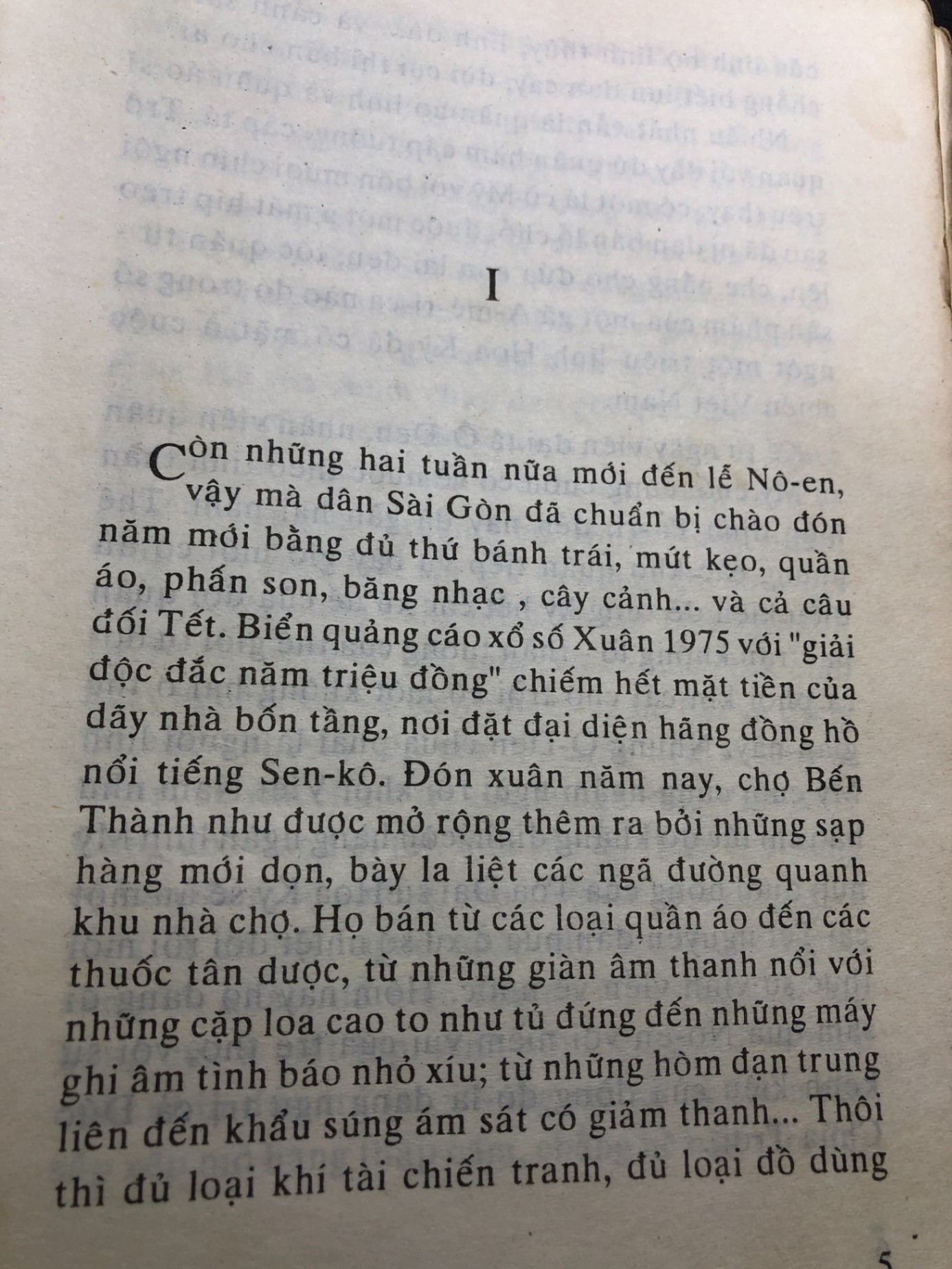 I

Còn những hai tuần nữa mới đến lễ Nô-en, vậy mà dân Sài Gòn đã chuẩn bị chào đón năm mới bằng đủ thứ bánh trái, mứt kẹo, quần áo, phấn son, băng nhạc , cây cảnh... và cả câu đối Tết. Biển quảng cáo xổ số Xuân 1975 với "giải độc đắc năm triệu đồng" chiếm hết mặt tiền của dãy nhà bốn tầng, nơi đặt đại diện hãng đồng hồ nổi tiếng Sen-kô. Đón xuân năm nay, chợ Bến Thành như được mở rộng thêm ra bởi những sạp hàng mới dọn, bày la liệt các ngã đường quanh khu nhà chợ. Họ bán từ các loại quần áo đến các thuốc tân dược, từ những giàn âm thanh nổi với những cặp loa cao to như tủ đứng đến những máy ghi âm tình báo nhỏ xíu; từ những hòm đạn trung liên đến khẩu súng ám sát có giảm thanh... Thôi thì đủ loại khí tài chiến tranh, đủ loại đồ dùng

5